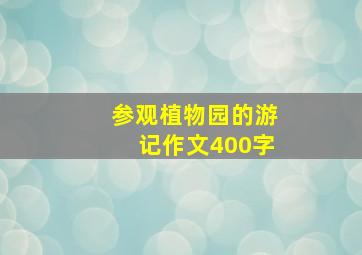 参观植物园的游记作文400字